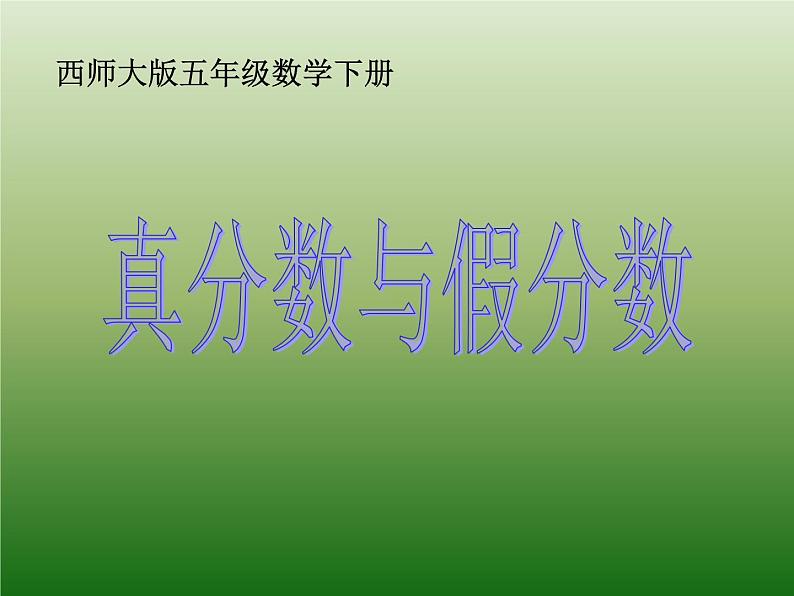 西师大版五年级数学下册

真分数与假分数